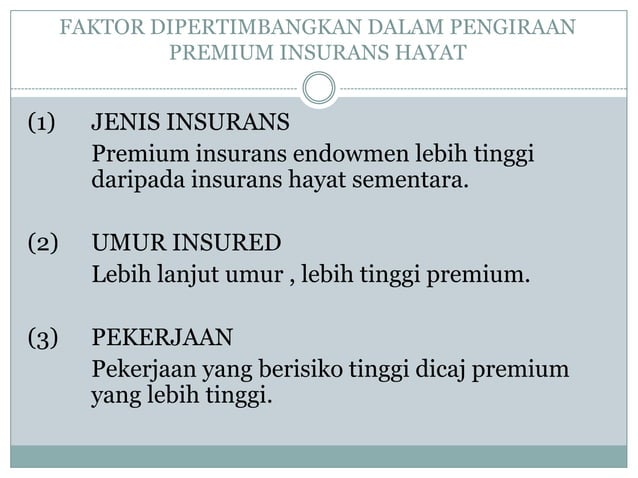 FAKTOR DIPERTIMBANGKAN DALAM PENGIRAAN PREMIUM INSURANS HAYAT

(1) JENIS INSURANS
Premium insurans endowmen lebih tinggi daripada insurans hayat sementara.

(2) UMUR INSURED
Lebih lanjut umur , lebih tinggi premium.

(3) PEKERJAAN
Pekerjaan yang berisiko tinggi dicaj premium yang lebih tinggi.